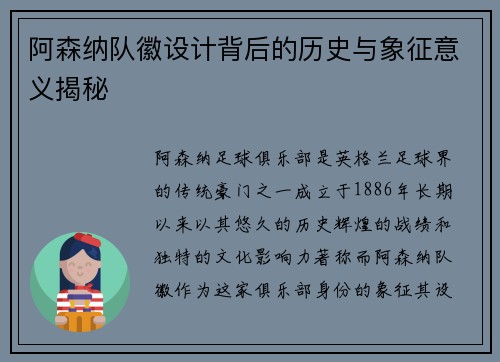 阿森纳队徽设计背后的历史与象征意义揭秘

阿森纳足球俱乐部是英格兰足球界的传统豪门之一成立于1886年长期以来以其悠久的历史辉煌的战绩和独特的文化影响力著称而阿森纳队徽作为这家俱乐部身份的象征其设